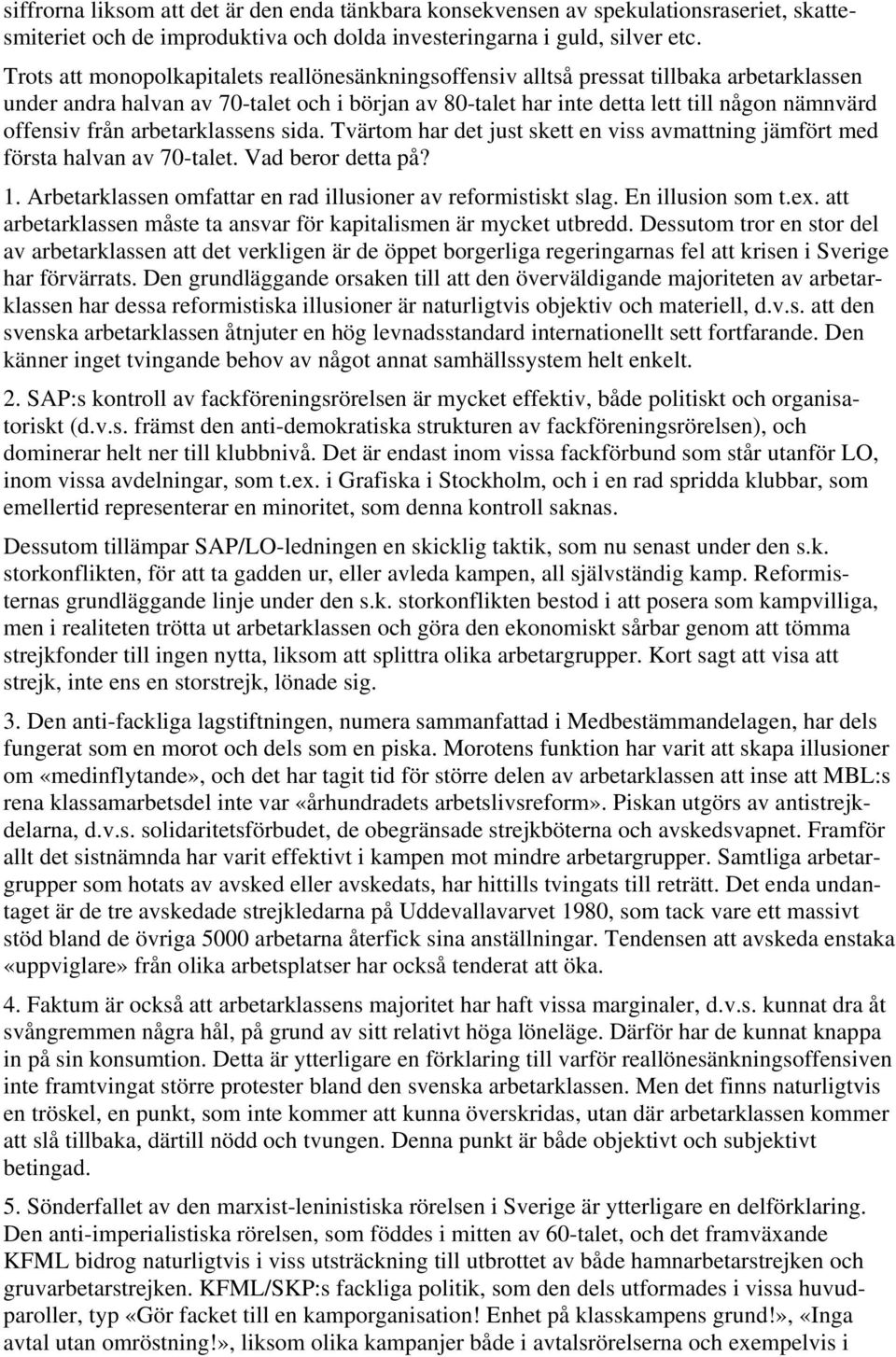 siffrorna liksom att det är den enda tänkbara konsekvensen av spekulationsraseriet, skattesmiteriet och de improduktiva och dolda investeringarna i guld, silver etc.

Trots att monopolkapitalets reallönesänkningsoffensiv alltså pressat tillbaka arbetarklassen under andra halvan av 70-talet och i början av 80-talet har inte detta lett till någon nämnvärd offensiv från arbetarklassens sida. Tvärtom har det just skett en viss avmattning jämfört med första halvan av 70-talet. Vad beror detta på?

1. Arbetarklassen omfattar en rad illusioner av reformistiskt slag. En illusion som t.ex. att arbetarklassen måste ta ansvar för kapitalismen är mycket utbredd. Dessutom tror en stor del av arbetarklassen att det verkligen är de öppet borgerliga regeringarnas fel att krisen i Sverige har förvärrats. Den grundläggande orsaken till att den överväldigande majoriteten av arbetarklassen har dessa reformistiska illusioner är naturligtvis objektiv och materiell, d.v.s. att den svenska arbetarklassen åtnjuter en hög levnadsstandard internationellt sett fortfarande. Den känner inget tvingande behov av något annat samhällssystem helt enkelt.

2. SAP:s kontroll av fackföreningsrörelsen är mycket effektiv, både politiskt och organisatoriskt (d.v.s. främst den anti-demokratiska strukturen av fackföreningsrörelsen), och dominerar helt ner till klubbnivå. Det är endast inom vissa fackförbund som står utanför LO, inom vissa avdelningar, som t.ex. i Grafiska i Stockholm, och i en rad spridda klubbar, som emellertid representerar en minoritet, som denna kontroll saknas.

Dessutom tillämpar SAP/LO-ledningen en skicklig taktik, som nu senast under den s.k. storkonflikten, för att ta gadden ur, eller avleda kampen, all självständig kamp. Reformisternas grundläggande linje under den s.k. storkonflikten bestod i att posera som kampvilliga, men i realiteten trötta ut arbetarklassen och göra den ekonomiskt sårbar genom att tömma strejkfonder till ingen nytta, liksom att splittra olika arbetargrupper. Kort sagt att visa att strejk, inte ens en storstrejk, lönade sig.

3. Den anti-fackliga lagstiftningen, numera sammanfattad i Medbestämmandelagen, har dels fungerat som en morot och dels som en piska. Morotens funktion har varit att skapa illusioner om «medinflytande», och det har tagit tid för större delen av arbetarklassen att inse att MBL:s rena klassamarbetsdel inte var «århundradets arbetslivsreform». Piskan utgörs av antistrejkdelarna, d.v.s. solidaritetsförbudet, de obegränsade strejkböterna och avskedsvapnet. Framför allt det sistnämnda har varit effektivt i kampen mot mindre arbetargrupper. Samtliga arbetargrupper som hotats av avsked eller avskedats, har hittills tvingats till reträtt. Det enda undantaget är de tre avskedade strejkledarna på Uddevallavarvet 1980, som tack vare ett massivt stöd bland de övriga 5000 arbetarna återfick sina anställningar. Tendensen att avskeda enstaka «uppviglare» från olika arbetsplatser har också tenderat att öka.

4. Faktum är också att arbetarklassens majoritet har haft vissa marginaler, d.v.s. kunnat dra åt svångremmen några hål, på grund av sitt relativt höga löneläge. Därför har de kunnat knappa in på sin konsumtion. Detta är ytterligare en förklaring till varför reallönesänkningsoffensiven inte framtvingat större protester bland den svenska arbetarklassen. Men det finns naturligtvis en tröskel, en punkt, som inte kommer att kunna överskridas, utan där arbetarklassen kommer att slå tillbaka, därtill nödd och tvungen. Denna punkt är både objektivt och subjektivt betingad.

5. Sönderfallet av den marxist-leninistiska rörelsen i Sverige är ytterligare en delförklaring. Den anti-imperialistiska rörelsen, som föddes i mitten av 60-talet, och det framväxande KFML bidrog naturligtvis i viss utsträckning till utbrottet av både hamnarbetarstrejken och gruvarbetarstrejken. KFML/SKP:s fackliga politik, som den dels utformades i vissa huvudparoller, typ «Gör facket till en kamporganisation! Enhet på klasskampens grund!», «Inga avtal utan omröstning!», liksom olika kampanjer både i avtalsrörelserna och exempelvis i